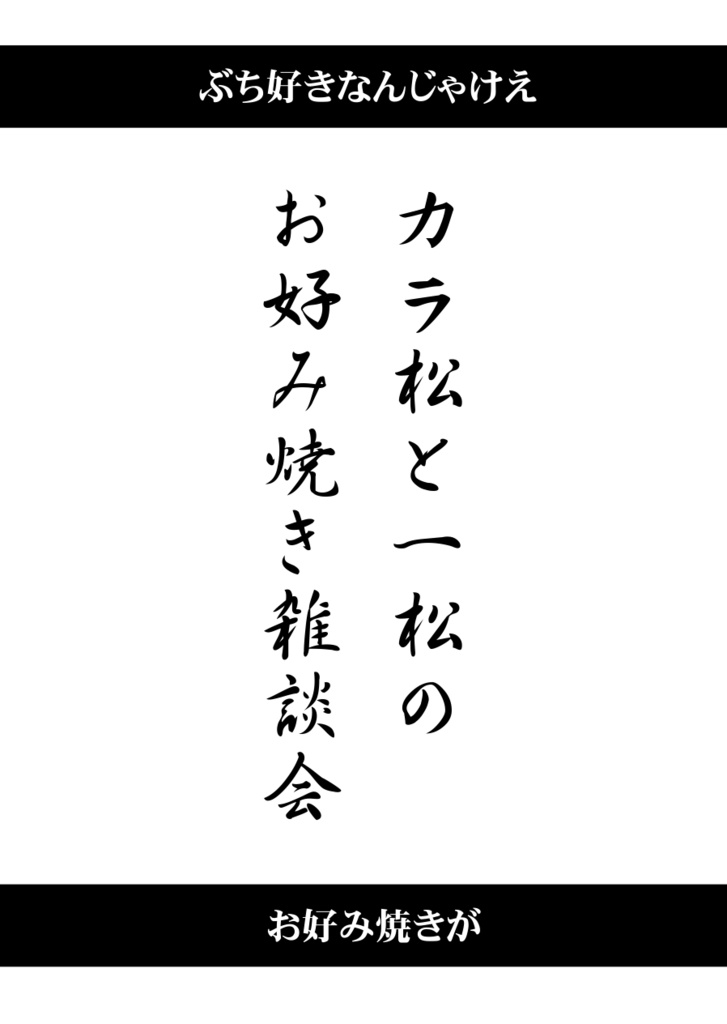 ぶち好きなんじゃけえ

カラ松と一松の
お好み焼き雑談会

お好み焼きが